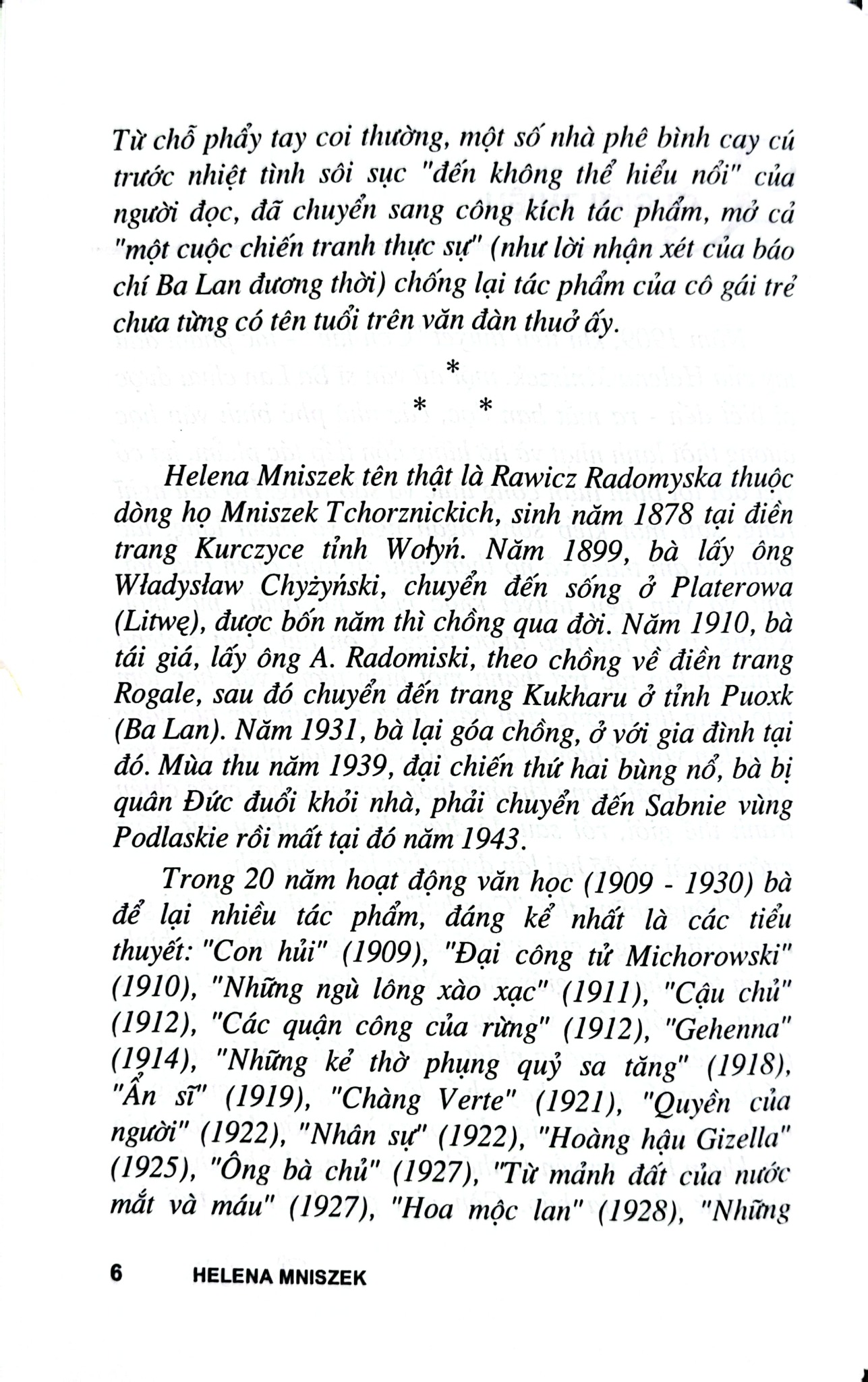 Từ chỗ phẩy tay coi thường, một số nhà phê bình cay cú trước nhiệt tình sôi sục "đến không thể hiểu nổi" của người đọc, đã chuyển sang công kích tác phẩm, mở cả "một cuộc chiến tranh thực sự" (như lời nhận xét của báo chí Ba Lan đương thời) chống lại tác phẩm của cô gái trẻ chưa từng có tên tuổi trên văn đàn thuở ấy.

*
* *

Helena Mniszek tên thật là Rawicz Radomyska thuộc dòng họ Mniszek Tchorznickich, sinh năm 1878 tại điền trang Kurczyce tỉnh Wołyń. Năm 1899, bà lấy ông Władysław Chyżyński, chuyển đến sống ở Platerowa (Litwę), được bốn năm thì chồng qua đời. Năm 1910, bà tái giá, lấy ông A. Radomiski, theo chồng về điền trang Rogale, sau đó chuyển đến trang Kukharu ở tỉnh Puoxk (Ba Lan). Năm 1931, bà lại góa chồng, ở với gia đình tại đó. Mùa thu năm 1939, đại chiến thứ hai bùng nổ, bà bị quân Đức đuổi khỏi nhà, phải chuyển đến Sabnie vùng Podlaskie rồi mất tại đó năm 1943.

Trong 20 năm hoạt động văn học (1909 - 1930) bà để lại nhiều tác phẩm, đáng kể nhất là các tiểu thuyết: "Con hủi" (1909), "Đại công tử Michorowski" (1910), "Những ngù lông xào xạc" (1911), "Cậu chủ" (1912), "Các quận công của rừng" (1912), "Gehenna" (1914), "Những kẻ thờ phụng quỷ sa tăng" (1918), "Ẩn sĩ" (1919), "Chàng Verte" (1921), "Quyền của người" (1922), "Nhân sự" (1922), "Hoàng hậu Gizella" (1925), "Ông bà chủ" (1927), "Từ mảnh đất của nước mắt và máu" (1927), "Hoa mộc lan" (1928), "Những

6 HELENA MNISZEK